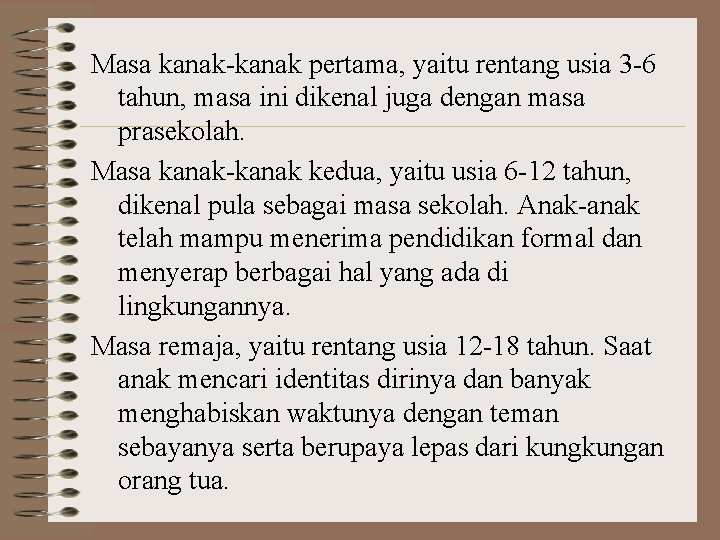 Masa kanak-kanak pertama, yaitu rentang usia 3-6 tahun, masa ini dikenal juga dengan masa prasekolah.

Masa kanak-kanak kedua, yaitu usia 6-12 tahun, dikenal pula sebagai masa sekolah. Anak-anak telah mampu menerima pendidikan formal dan menyerap berbagai hal yang ada di lingkungannya.

Masa remaja, yaitu rentang usia 12-18 tahun. Saat anak mencari identitas dirinya dan banyak menghabiskan waktunya dengan teman sebayanya serta berupaya lepas dari kungkungan orang tua.